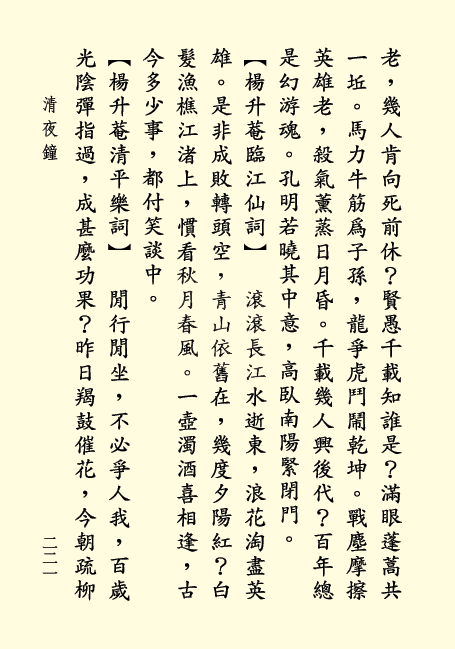 老，幾人肯向死前休？賢愚千載知誰是？滿眼蓬蒿共一坵。馬力牛筋爲子孫，龍爭虎鬥鬧乾坤。戰塵摩擦英雄老，殺氣薰蒸日月昏。千載幾人興後代？百年總是幻游魂。孔明若曉其中意，高臥南陽緊閉門。

【楊升菴臨江仙詞】　滾滾長江水逝東，浪花淘盡英雄。是非成敗轉頭空，青山依舊在，幾度夕陽紅？白髮漁樵江渚上，慣看秋月春風。一壺濁酒喜相逢，古今多少事，都付笑談中。

【楊升菴清平樂詞】　閒行閒坐，不必爭人我，百歲光陰彈指過，成甚麼功果？昨日羯鼓催花，今朝疏柳

清夜鐘

二二一